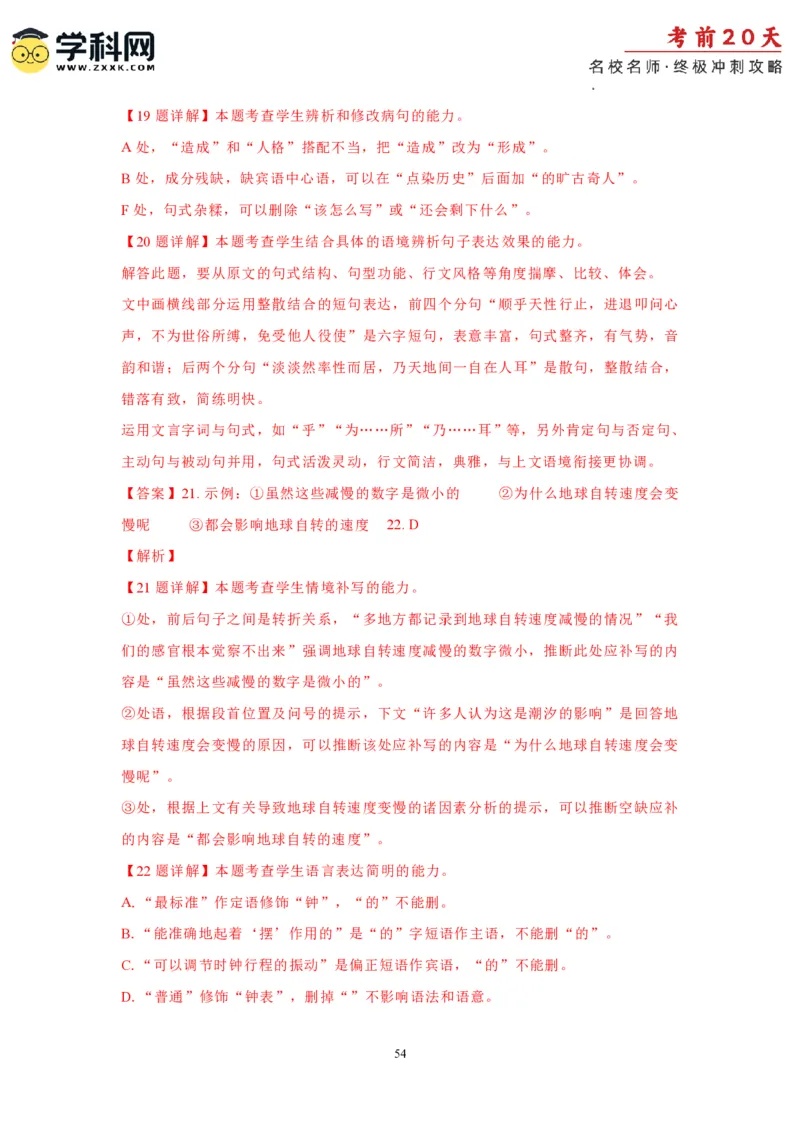 学科网
WWW.ZXXK.COM

考前20天
名校名师·终极冲刺攻略

【19题详解】本题考查学生辨析和修改病句的能力。
A处，“造成”和“人格”搭配不当，把“造成”改为“形成”。
B处，成分残缺，缺宾语中心语，可以在“点染历史”后面加“的旷古奇人”。
F处，句式杂糅，可以删除“该怎么写”或“还会剩下什么”。
【20题详解】本题考查学生结合具体的语境辨析句子表达效果的能力。
解答此题，要从原文的句式结构、句型功能、行文风格等角度揣摩、比较、体会。
文中画横线部分运用整散结合的短句表达，前四个分句“顺乎天性行止，进退叩问心声，不为世俗所缚，免受他人役使”是六字短句，表意丰富，句式整齐，有气势，音韵和谐；后两个分句“淡淡然率性而居，乃天地间一自在人耳”是散句，整散结合，错落有致，简练明快。
运用文言字词与句式，如“乎”“为……所”“乃……耳”等，另外肯定句与否定句、主动句与被动句并用，句式活泼灵动，行文简洁，典雅，与上文语境衔接更协调。
【答案】21. 示例：①虽然这些减慢的数字是微小的 ②为什么地球自转速度会变慢呢 ③都会影响地球自转的速度 22. D
【解析】
【21题详解】本题考查学生情境补写的能力。
①处，前后句子之间是转折关系，“多地方都记录到地球自转速度减慢的情况”“我们的感官根本觉察不出来”强调地球自转速度减慢的数字微小，推断此处应补写的内容是“虽然这些减慢的数字是微小的”。
②处语，根据段首位置及问号的提示，下文“许多人认为这是潮汐的影响”是回答地球自转速度会变慢的原因，可以推断该处应补写的内容是“为什么地球自转速度会变慢呢”。
③处，根据上文有关导致地球自转速度变慢的诸因素分析的提示，可以推断空缺应补的内容是“都会影响地球自转的速度”。
【22题详解】本题考查学生语言表达简明的能力。
A.“最标准”作定语修饰“钟”，“的”不能删。
B.“能准确地起着‘摆’作用的”是“的”字短语作主语，不能删“的”。
C.“可以调节时钟行程的振动”是偏正短语作宾语，“的”不能删。
D.“普通”修饰“钟表”，删掉“”不影响语法和语意。

54